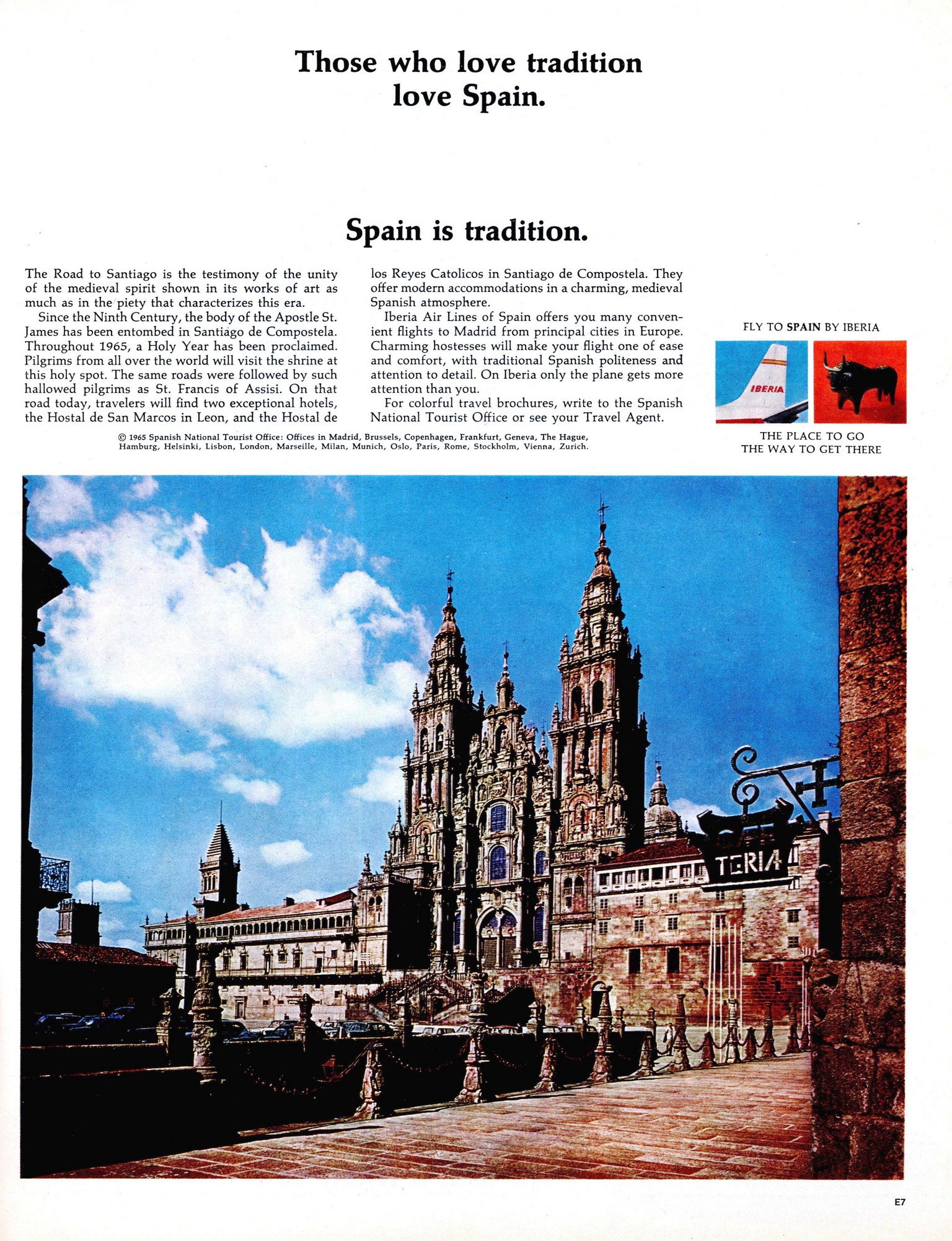 Those who love tradition love Spain.

Spain is tradition.

The Road to Santiago is the testimony of the unity of the medieval spirit shown in its works of art as much as in the piety that characterizes this era.

Since the Ninth Century, the body of the Apostle St. James has been entombed in Santiago de Compostela. Throughout 1965, a Holy Year has been proclaimed. Pilgrims from all over the world will visit the shrine at this holy spot. The same roads were followed by such hallowed pilgrims as St. Francis of Assisi. On that road today, travelers will find two exceptional hotels, the Hostal de San Marcos in Leon, and the Hostal de los Reyes Catolicos in Santiago de Compostela. They offer modern accommodations in a charming, medieval Spanish atmosphere.

Iberia Air Lines of Spain offers you many convenient flights to Madrid from principal cities in Europe. Charming hostesses will make your flight one of ease and comfort, with traditional Spanish politeness and attention to detail. On Iberia only the plane gets more attention than you.

For colorful travel brochures, write to the Spanish National Tourist Office or see your Travel Agent.

© 1965 Spanish National Tourist Office: Offices in Madrid, Brussels, Copenhagen, Frankfurt, Geneva, The Hague, Hamburg, Helsinki, Lisbon, London, Marseille, Milan, Munich, Oslo, Paris, Rome, Stockholm, Vienna, Zurich.

FLY TO SPAIN BY IBERIA

IBERIA

THE PLACE TO GO
THE WAY TO GET THERE

TERIA

E7